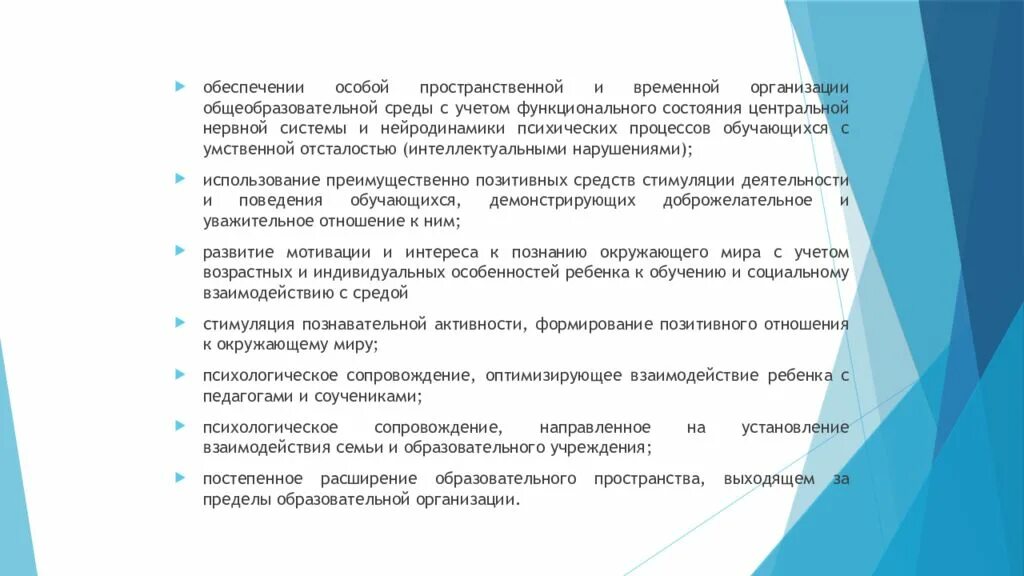 обеспечении особой пространственной и временной организации общеобразовательной среды с учетом функционального состояния центральной нервной системы и нейродинамики психических процессов обучающихся с умственной отсталостью (интеллектуальными нарушениями);

использование преимущественно позитивных средств стимуляции деятельности и поведения обучающихся, демонстрирующих доброжелательное и уважительное отношение к ним;

развитие мотивации и интереса к познанию окружающего мира с учетом возрастных и индивидуальных особенностей ребенка к обучению и социальному взаимодействию с средой

стимуляция познавательной активности, формирование позитивного отношения к окружающему миру;

психологическое сопровождение, оптимизирующее взаимодействие ребенка с педагогами и соучениками;

психологическое сопровождение, направленное на установление взаимодействия семьи и образовательного учреждения;

постепенное расширение образовательного пространства, выходящем за пределы образовательной организации.